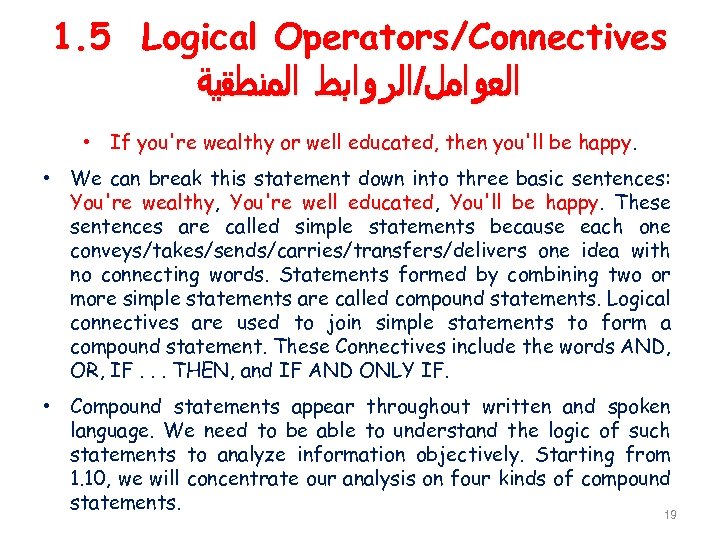 1.5 Logical Operators/Connectives
العوامل/الروابط المنطقية

• If you're wealthy or well educated, then you'll be happy.

• We can break this statement down into three basic sentences: You're wealthy, You're well educated, You'll be happy. These sentences are called simple statements because each one conveys/takes/sends/carries/transfers/delivers one idea with no connecting words. Statements formed by combining two or more simple statements are called compound statements. Logical connectives are used to join simple statements to form a compound statement. These Connectives include the words AND, OR, IF . . . THEN, and IF AND ONLY IF.

• Compound statements appear throughout written and spoken language. We need to be able to understand the logic of such statements to analyze information objectively. Starting from 1.10, we will concentrate our analysis on four kinds of compound statements.

19